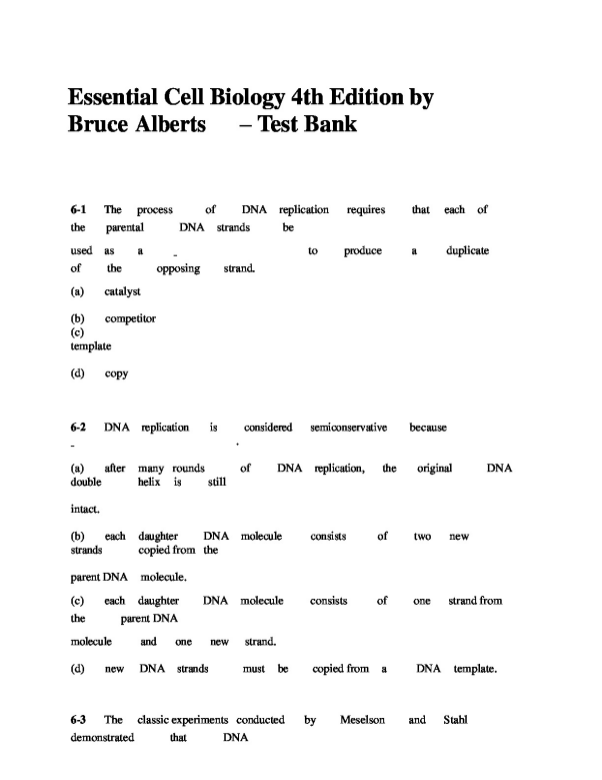 Essential Cell Biology 4th Edition by Bruce Alberts – Test Bank

6-1 The process of DNA replication requires that each of the parental DNA strands be used as a _ to produce a duplicate of the opposing strand.

(a) catalyst

(b) competitor

(c) template

(d) copy

6-2 DNA replication is considered semiconservative because _ .

(a) after many rounds of DNA replication, the original DNA double helix is still intact.

(b) each daughter DNA molecule consists of two new strands copied from the parent DNA molecule.

(c) each daughter DNA molecule consists of one strand from the parent DNA molecule and one new strand.

(d) new DNA strands must be copied from a DNA template.

6-3 The classic experiments conducted by Meselson and Stahl demonstrated that DNA